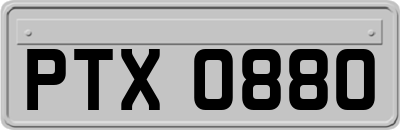 PTX 0880